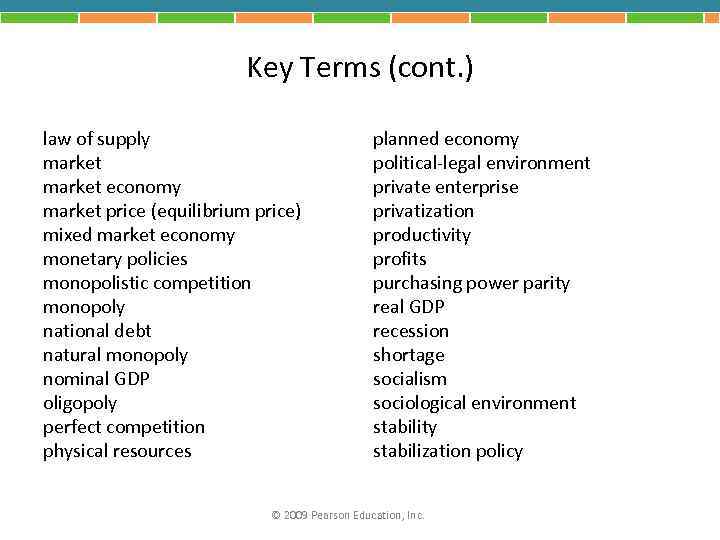 Key Terms (cont.)

law of supply
market
market economy
market price (equilibrium price)
mixed market economy
monetary policies
monopolistic competition
monopoly
national debt
natural monopoly
nominal GDP
oligopoly
perfect competition
physical resources

planned economy
political-legal environment
private enterprise
privatization
productivity
profits
purchasing power parity
real GDP
recession
shortage
socialism
sociological environment
stability
stabilization policy

© 2009 Pearson Education, Inc.